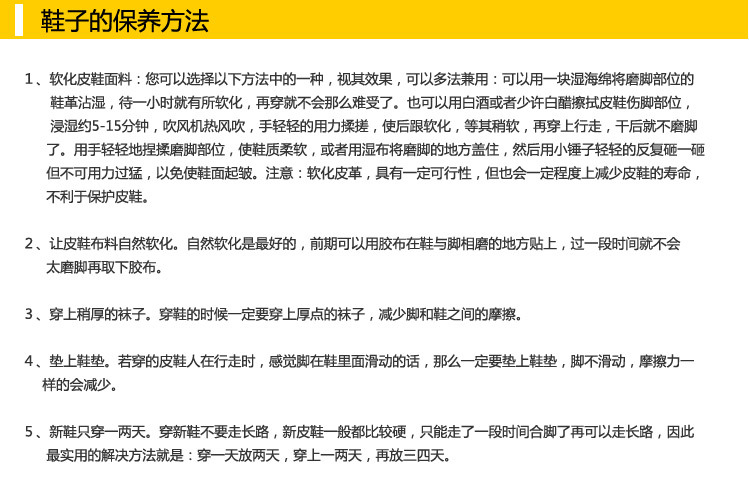 鞋子的保养方法

1、软化皮鞋面料：您可以选择以下方法中的一种，视其效果，可以多法兼用：可以用一块湿海绵将磨脚部位的鞋革沾湿，待一小时就有所软化，再穿就不会那么难受了。也可以用白酒或者少许白醋擦拭皮鞋伤脚部位，浸湿约5-15分钟，吹风机热风吹，手轻轻的用力揉搓，使后跟软化，等其稍软，再穿上行走，干后就不磨脚了。用手轻轻地捏揉磨脚部位，使鞋质柔软，或者用湿布将磨脚的地方盖住，然后用小锤子轻轻的反复砸一砸但不可用力过猛，以免使鞋面起皱。注意：软化皮革，具有一定可行性，但也会一定程度上减少皮鞋的寿命，不利于保护皮鞋。

2、让皮鞋布料自然软化。自然软化是最好的，前期可以用胶布在鞋与脚相磨的地方贴上，过一段时间就不会太磨脚再取下胶布。

3、穿上稍厚的袜子。穿鞋的时候一定要穿上厚点的袜子，减少脚和鞋之间的摩擦。

4、垫上鞋垫。若穿的皮鞋人在行走时，感觉脚在鞋里面滑动的话，那么一定要垫上鞋垫，脚不滑动，摩擦力一样的会减少。

5、新鞋只穿一两天。穿新鞋不要走长路，新皮鞋一般都比较硬，只能走了一段时间合脚了再可以走长路，因此最实用的解决方法就是：穿一天放两天，穿上一两天，再放三四天。